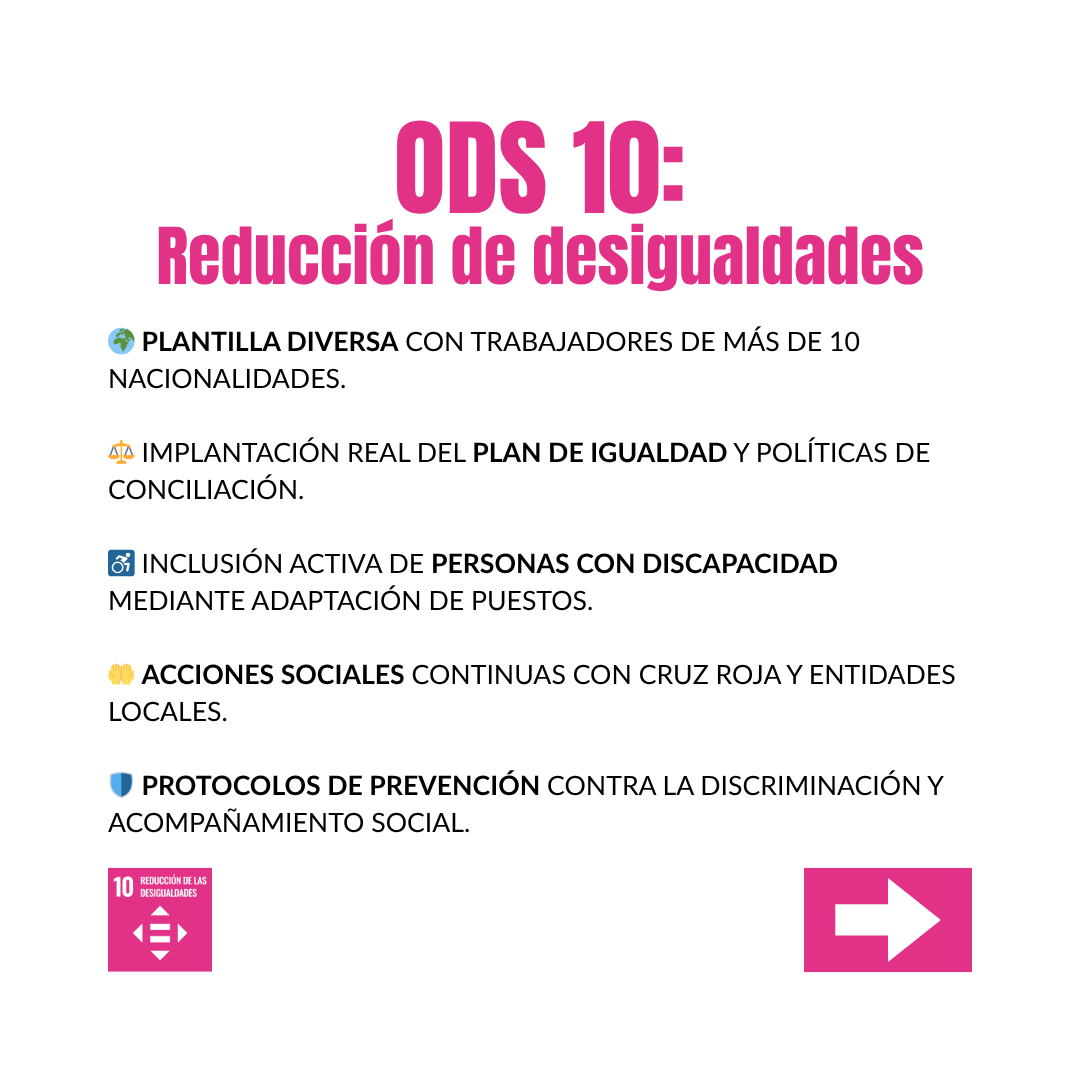 ODS 10:
Reducción de desigualdades

🌍 PLANTILLA DIVERSA CON TRABAJADORES DE MÁS DE 10 NACIONALIDADES.

⚖️ IMPLANTACIÓN REAL DEL PLAN DE IGUALDAD Y POLÍTICAS DE CONCILIACIÓN.

♿ INCLUSIÓN ACTIVA DE PERSONAS CON DISCAPACIDAD MEDIANTE ADAPTACIÓN DE PUESTOS.

🤲 ACCIONES SOCIALES CONTINUAS CON CRUZ ROJA Y ENTIDADES LOCALES.

🛡️ PROTOCOLOS DE PREVENCIÓN CONTRA LA DISCRIMINACIÓN Y ACOMPAÑAMIENTO SOCIAL.

10 REDUCCIÓN DE LAS DESIGUALDADES